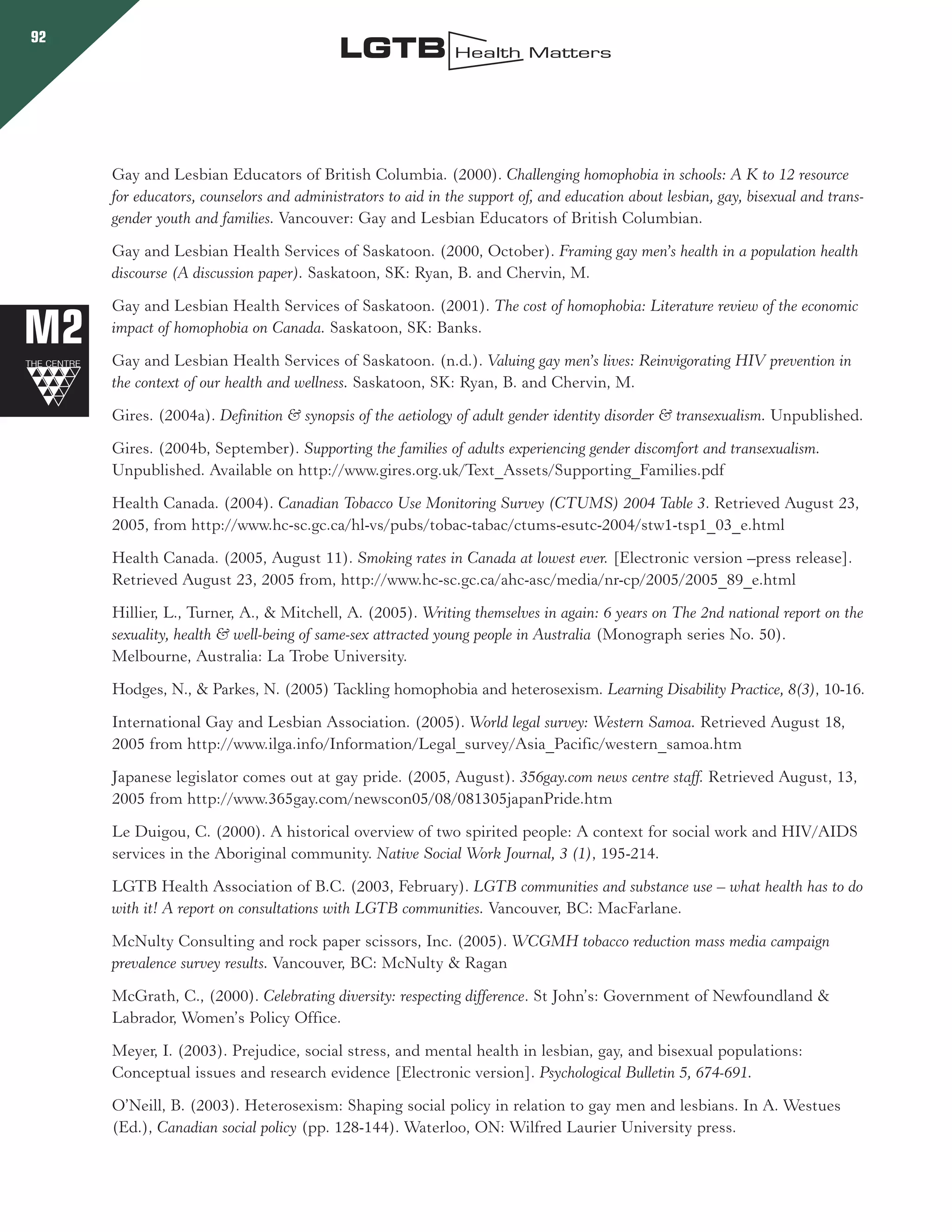 92

LGTB Health Matters

M2
THE CENTRE

Gay and Lesbian Educators of British Columbia. (2000). Challenging homophobia in schools: A K to 12 resource for educators, counselors and administrators to aid in the support of, and education about lesbian, gay, bisexual and transgender youth and families. Vancouver: Gay and Lesbian Educators of British Columbian.

Gay and Lesbian Health Services of Saskatoon. (2000, October). Framing gay men's health in a population health discourse (A discussion paper). Saskatoon, SK: Ryan, B. and Chervin, M.

Gay and Lesbian Health Services of Saskatoon. (2001). The cost of homophobia: Literature review of the economic impact of homophobia on Canada. Saskatoon, SK: Banks.

Gay and Lesbian Health Services of Saskatoon. (n.d.). Valuing gay men's lives: Reinvigorating HIV prevention in the context of our health and wellness. Saskatoon, SK: Ryan, B. and Chervin, M.

Gires. (2004a). Definition & synopsis of the aetiology of adult gender identity disorder & transexualism. Unpublished.

Gires. (2004b, September). Supporting the families of adults experiencing gender discomfort and transexualism. Unpublished. Available on http://www.gires.org.uk/Text_Assets/Supporting_Families.pdf

Health Canada. (2004). Canadian Tobacco Use Monitoring Survey (CTUMS) 2004 Table 3. Retrieved August 23, 2005, from http://www.hc-sc.gc.ca/hl-vs/pubs/tobac-tabac/ctums-esutc-2004/stw1-tsp1_03_e.html

Health Canada. (2005, August 11). Smoking rates in Canada at lowest ever. [Electronic version –press release]. Retrieved August 23, 2005 from, http://www.hc-sc.gc.ca/ahc-asc/media/nr-cp/2005/2005_89_e.html

Hillier, L., Turner, A., & Mitchell, A. (2005). Writing themselves in again: 6 years on The 2nd national report on the sexuality, health & well-being of same-sex attracted young people in Australia (Monograph series No. 50). Melbourne, Australia: La Trobe University.

Hodges, N., & Parkes, N. (2005) Tackling homophobia and heterosexism. Learning Disability Practice, 8(3), 10-16.

International Gay and Lesbian Association. (2005). World legal survey: Western Samoa. Retrieved August 18, 2005 from http://www.ilga.info/Information/Legal_survey/Asia_Pacific/western_samoa.htm

Japanese legislator comes out at gay pride. (2005, August). 356gay.com news centre staff. Retrieved August, 13, 2005 from http://www.365gay.com/newscon05/08/081305japanPride.htm

Le Duigou, C. (2000). A historical overview of two spirited people: A context for social work and HIV/AIDS services in the Aboriginal community. Native Social Work Journal, 3 (1), 195-214.

LGTB Health Association of B.C. (2003, February). LGTB communities and substance use – what health has to do with it! A report on consultations with LGTB communities. Vancouver, BC: MacFarlane.

McNulty Consulting and rock paper scissors, Inc. (2005). WCGMH tobacco reduction mass media campaign prevalence survey results. Vancouver, BC: McNulty & Ragan

McGrath, C., (2000). Celebrating diversity: respecting difference. St John's: Government of Newfoundland & Labrador, Women's Policy Office.

Meyer, I. (2003). Prejudice, social stress, and mental health in lesbian, gay, and bisexual populations: Conceptual issues and research evidence [Electronic version]. Psychological Bulletin 5, 674-691.

O'Neill, B. (2003). Heterosexism: Shaping social policy in relation to gay men and lesbians. In A. Westues (Ed.), Canadian social policy (pp. 128-144). Waterloo, ON: Wilfred Laurier University press.